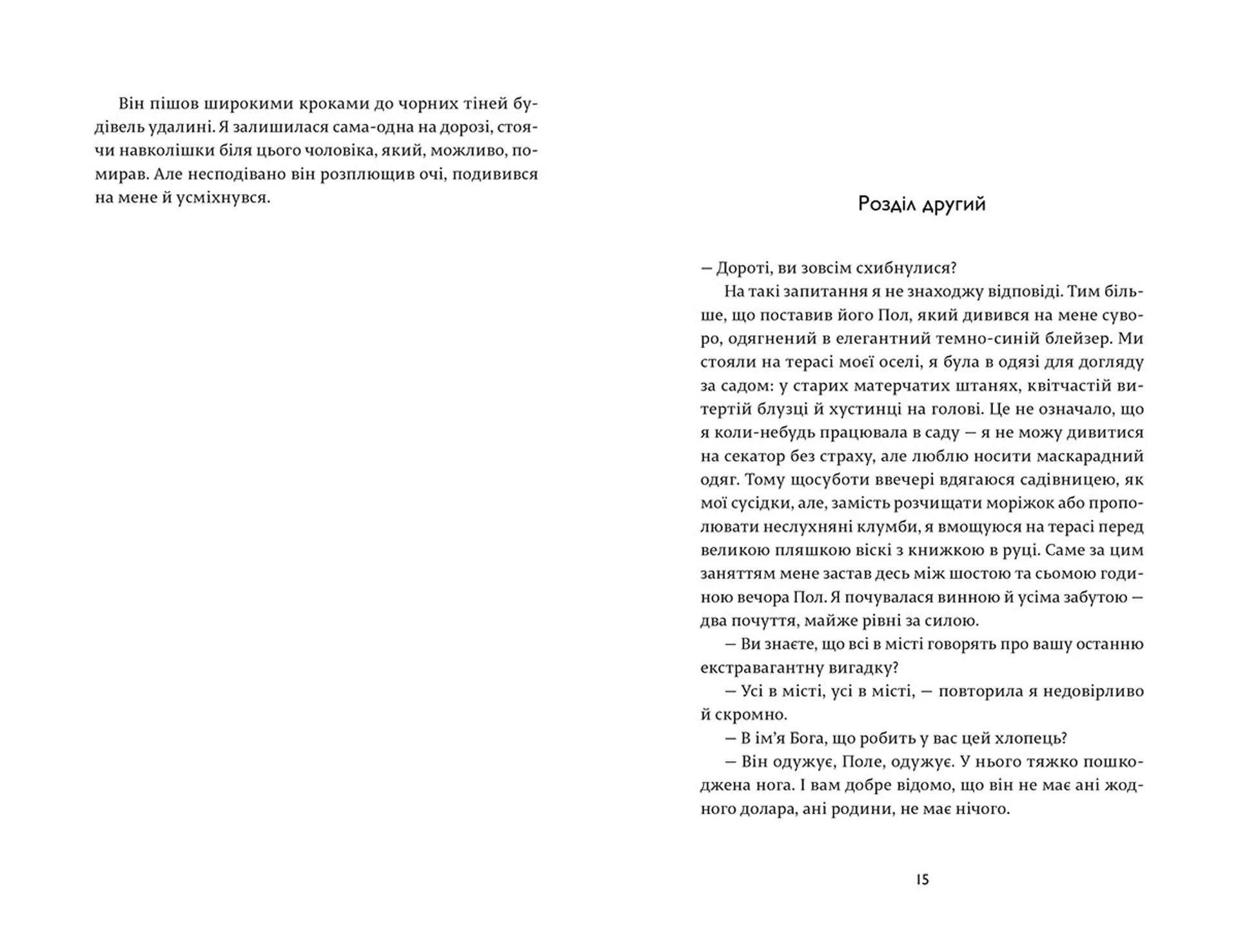 Він пішов широкими кроками до чорних тіней будівель удалині. Я залишилася сама-одна на дорозі, стоячи навколішки біля цього чоловіка, який, можливо, помирав. Але несподівано він розплющив очі, подивився на мене й усміхнувся.

Розділ другий

— Дороті, ви зовсім схибнулися?

На такі запитання я не знаходжу відповіді. Тим більше, що поставив його Пол, який дивився на мене суворо, одягнений в елегантний темно-синій блейзер. Ми стояли на терасі моєї оселі, я була в одязі для догляду за садом: у старих матерчатих штанях, квітчастій витертій блузці й хустинці на голові. Це не означало, що я коли-небудь працювала в саду — я не можу дивитися на секатор без страху, але люблю носити маскарадний одяг. Тому щосуботи ввечері вдягаюся садівницею, як мої сусідки, але, замість розчищати моріжок або прополювати неслухняні клумби, я вмощуюся на терасі перед великою пляшкою віскі з книжкою в руці. Саме за цим заняттям мене застав десь між шостою та сьомою годиною вечора Пол. Я почувалася винною й усіма забутою — два почуття, майже рівні за силою.

— Ви знаєте, що всі в місті говорять про вашу останню екстравагантну вигадку?

— Усі в місті, усі в місті, — повторила я недовірливо й скромно.

— В ім'я Бога, що робить у вас цей хлопець?

— Він одужує, Поле, одужує. У нього тяжко пошкоджена нога. І вам добре відомо, що він не має ані жодного долара, ані родини, не має нічого.

15